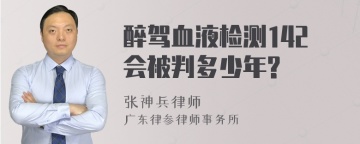 醉驾血液检测142会被判多少年?

张神兵律师
广东律参律师事务所